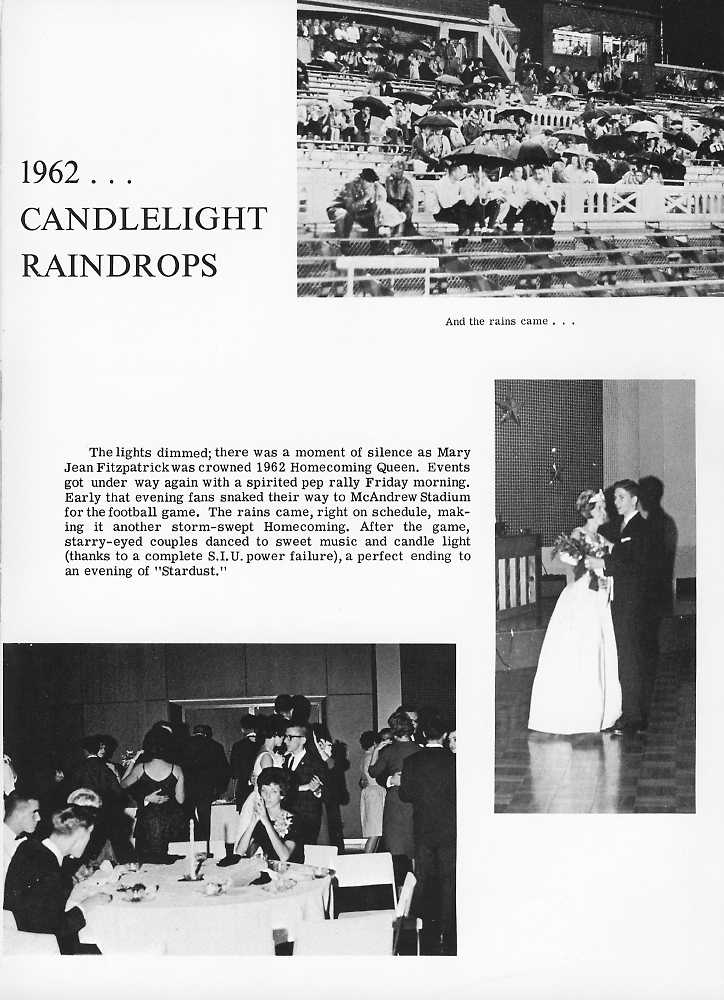 1962 . . .
CANDLELIGHT
RAINDROPS

And the rains came . . .

The lights dimmed; there was a moment of silence as Mary Jean Fitzpatrick was crowned 1962 Homecoming Queen. Events got under way again with a spirited pep rally Friday morning. Early that evening fans snaked their way to McAndrew Stadium for the football game. The rains came, right on schedule, making it another storm-swept Homecoming. After the game, starry-eyed couples danced to sweet music and candle light (thanks to a complete S.I.U. power failure), a perfect ending to an evening of "Stardust."